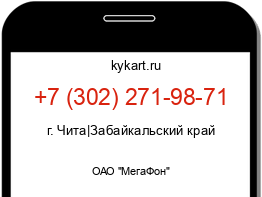 kykart.ru

+7 (302) 271-98-71

г. Чита|Забайкальский край

ОАО "МегаФон"